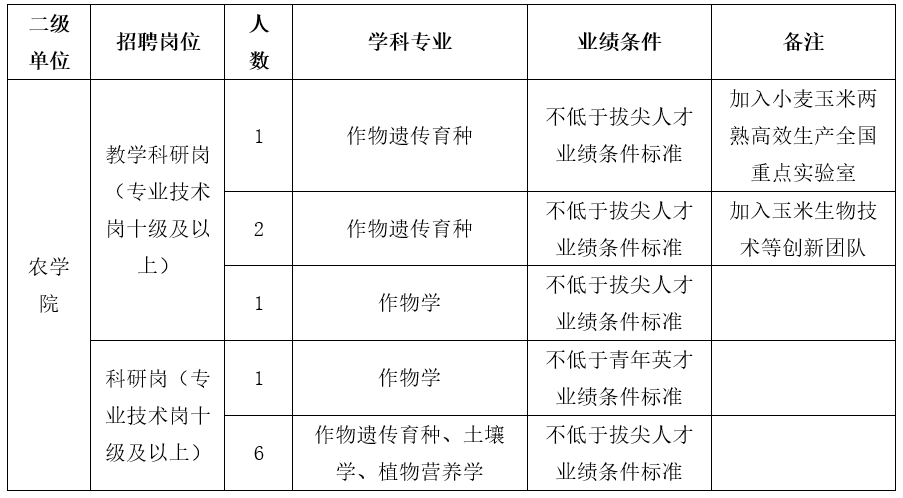 | 二级单位 | 招聘岗位 | 人数 | 学科专业 | 业绩条件 | 备注 |
|---|---|---|---|---|---|
| 农学院 | 教学科研岗（专业技术岗十级及以上） | 1 | 作物遗传育种 | 不低于拔尖人才业绩条件标准 | 加入小麦玉米两熟高效生产全国重点实验室 |
| | | 2 | 作物遗传育种 | 不低于拔尖人才业绩条件标准 | 加入玉米生物技术等创新团队 |
| | | 1 | 作物学 | 不低于拔尖人才业绩条件标准 | |
| | 科研岗（专业技术岗十级及以上） | 1 | 作物学 | 不低于青年英才业绩条件标准 | |
| | | 6 | 作物遗传育种、土壤学、植物营养学 | 不低于拔尖人才业绩条件标准 | |